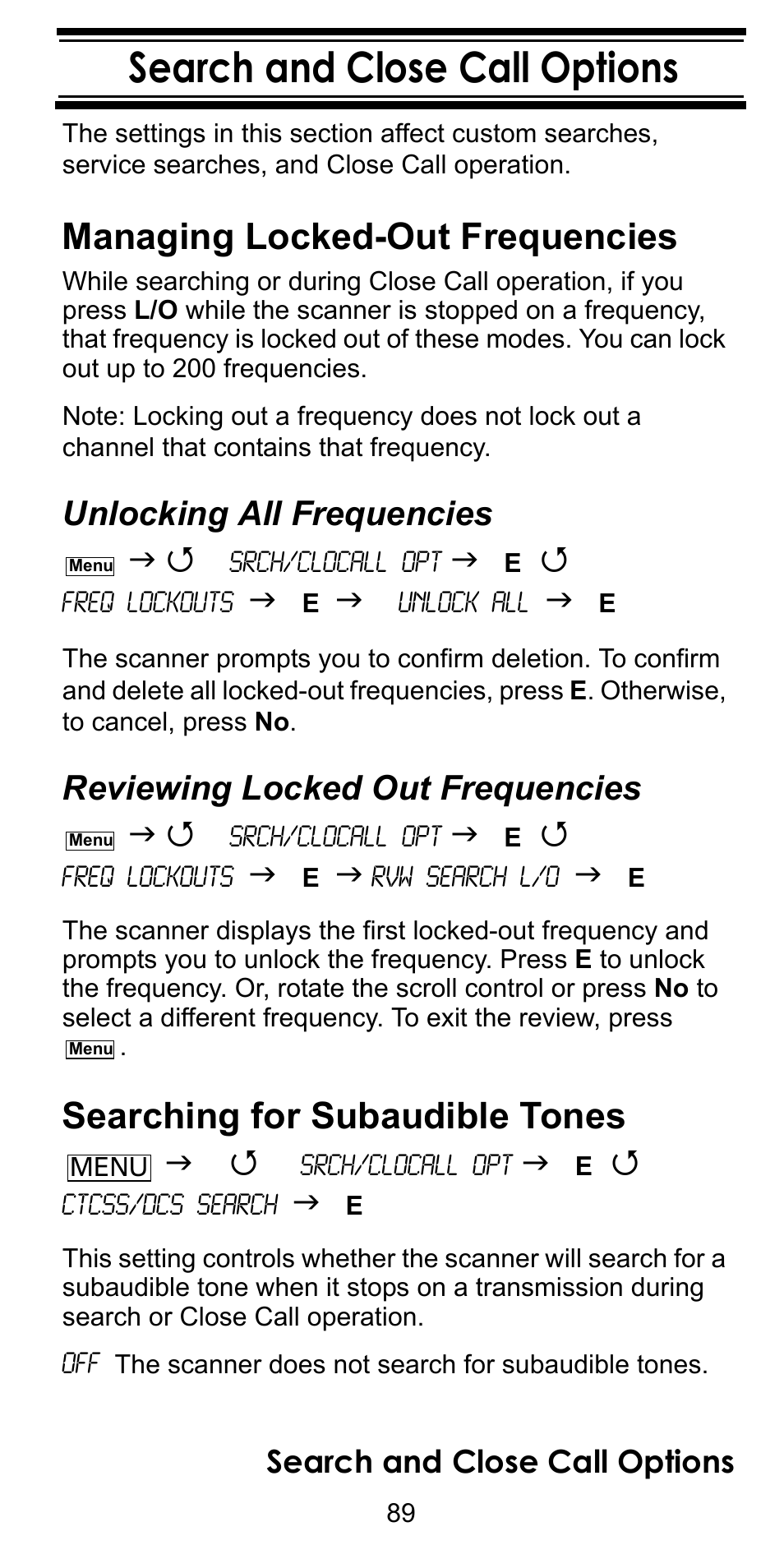 Search and Close Call Options

The settings in this section affect custom searches, service searches, and Close Call operation.

Managing Locked-Out Frequencies

While searching or during Close Call operation, if you press L/O while the scanner is stopped on a frequency, that frequency is locked out of these modes. You can lock out up to 200 frequencies.

Note: Locking out a frequency does not lock out a channel that contains that frequency.

Unlocking All Frequencies

Menu → ↺ SRCH/CLOCALL OPT → E ↺ FREQ LOCKOUTS → E → UNLOCK ALL → E

The scanner prompts you to confirm deletion. To confirm and delete all locked-out frequencies, press E. Otherwise, to cancel, press No.

Reviewing Locked Out Frequencies

Menu → ↺ SRCH/CLOCALL OPT → E ↺ FREQ LOCKOUTS → E → RVW SEARCH L/O → E

The scanner displays the first locked-out frequency and prompts you to unlock the frequency. Press E to unlock the frequency. Or, rotate the scroll control or press No to select a different frequency. To exit the review, press Menu .

Searching for Subaudible Tones

MENU → ↺ SRCH/CLOCALL OPT → E ↺ CTCSS/DCS SEARCH → E

This setting controls whether the scanner will search for a subaudible tone when it stops on a transmission during search or Close Call operation.

OFF The scanner does not search for subaudible tones.

Search and Close Call Options

89